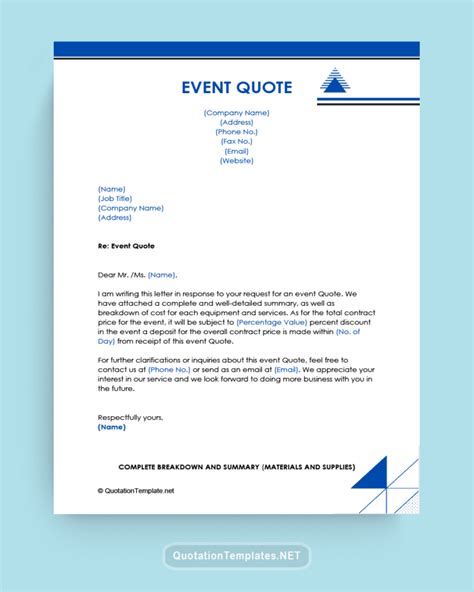 EVENT QUOTE

(Company Name)
(Address)
(Phone No.)
(Fax No.)
(Email)
(Website)

(Name)
(Job Title)
(Company Name)
(Address)

Re: Event Quote

Dear Mr. /Ms. (Name),

I am writing this letter in response to your request for an event Quote. We have attached a complete and well-detailed summary, as well as breakdown of cost for each equipment and services. As for the total contract price for the event, it will be subject to (Percentage Value) percent discount in the event a deposit for the overall contract price is made within (No. of Day) from receipt of this event Quote.

For further clarifications or inquiries about this event Quote, feel free to contact us at (Phone No.) or send as an email at (Email). We appreciate your interest in our service and we look forward to doing more business with you in the future.

Respectfully yours,
(Name)

COMPLETE BREAKDOWN AND SUMMARY (MATERIALS AND SUPPLIES)

© QuotationTemplate.net

QuotationTemplates.NET